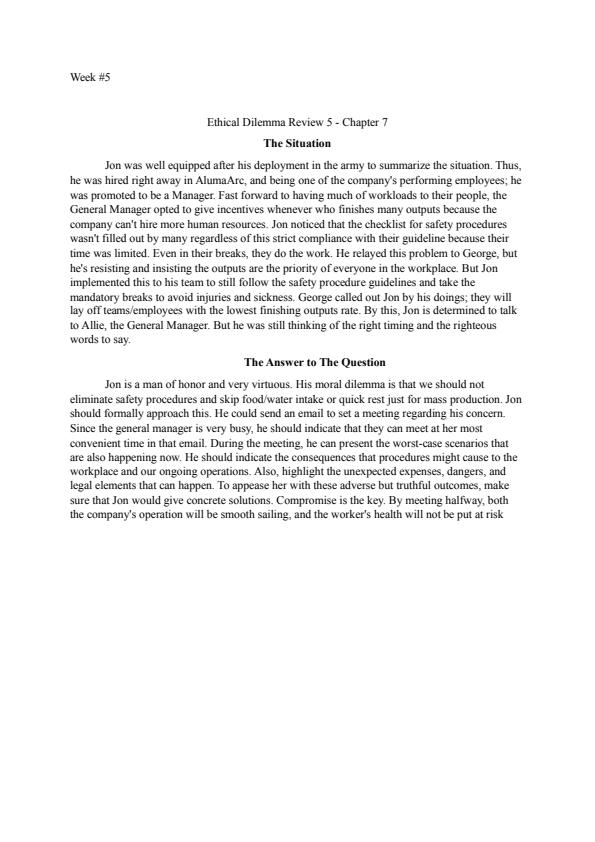 Week #5

Ethical Dilemma Review 5 - Chapter 7

The Situation

Jon was well equipped after his deployment in the army to summarize the situation. Thus, he was hired right away in AlumaArc, and being one of the company's performing employees; he was promoted to be a Manager. Fast forward to having much of workloads to their people, the General Manager opted to give incentives whenever who finishes many outputs because the company can't hire more human resources. Jon noticed that the checklist for safety procedures wasn't filled out by many regardless of this strict compliance with their guideline because their time was limited. Even in their breaks, they do the work. He relayed this problem to George, but he's resisting and insisting the outputs are the priority of everyone in the workplace. But Jon implemented this to his team to still follow the safety procedure guidelines and take the mandatory breaks to avoid injuries and sickness. George called out Jon by his doings; they will lay off teams/employees with the lowest finishing outputs rate. By this, Jon is determined to talk to Allie, the General Manager. But he was still thinking of the right timing and the righteous words to say.

The Answer to The Question

Jon is a man of honor and very virtuous. His moral dilemma is that we should not eliminate safety procedures and skip food/water intake or quick rest just for mass production. Jon should formally approach this. He could send an email to set a meeting regarding his concern. Since the general manager is very busy, he should indicate that they can meet at her most convenient time in that email. During the meeting, he can present the worst-case scenarios that are also happening now. He should indicate the consequences that procedures might cause to the workplace and our ongoing operations. Also, highlight the unexpected expenses, dangers, and legal elements that can happen. To appease her with these adverse but truthful outcomes, make sure that Jon would give concrete solutions. Compromise is the key. By meeting halfway, both the company's operation will be smooth sailing, and the worker's health will not be put at risk